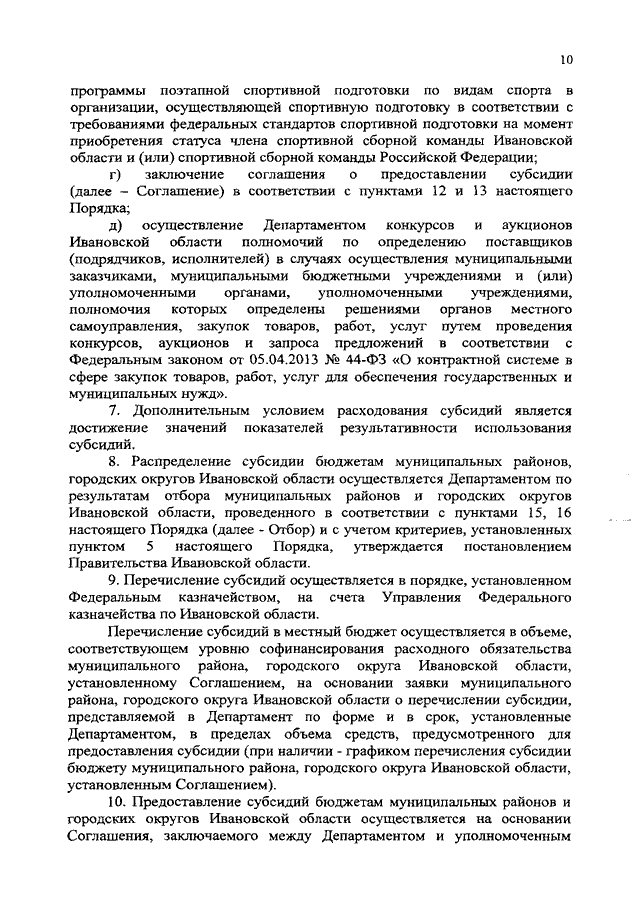 10

программы поэтапной спортивной подготовки по видам спорта в организации, осуществляющей спортивную подготовку в соответствии с требованиями федеральных стандартов спортивной подготовки на момент приобретения статуса члена спортивной сборной команды Ивановской области и (или) спортивной сборной команды Российской Федерации;

г) заключение соглашения о предоставлении субсидии (далее – Соглашение) в соответствии с пунктами 12 и 13 настоящего Порядка;

д) осуществление Департаментом конкурсов и аукционов Ивановской области полномочий по определению поставщиков (подрядчиков, исполнителей) в случаях осуществления муниципальными заказчиками, муниципальными бюджетными учреждениями и (или) уполномоченными органами, уполномоченными учреждениями, полномочия которых определены решениями органов местного самоуправления, закупок товаров, работ, услуг путем проведения конкурсов, аукционов и запроса предложений в соответствии с Федеральным законом от 05.04.2013 № 44-ФЗ «О контрактной системе в сфере закупок товаров, работ, услуг для обеспечения государственных и муниципальных нужд».

7. Дополнительным условием расходования субсидий является достижение значений показателей результативности использования субсидий.

8. Распределение субсидии бюджетам муниципальных районов, городских округов Ивановской области осуществляется Департаментом по результатам отбора муниципальных районов и городских округов Ивановской области, проведенного в соответствии с пунктами 15, 16 настоящего Порядка (далее - Отбор) и с учетом критериев, установленных пунктом 5 настоящего Порядка, утверждается постановлением Правительства Ивановской области.

9. Перечисление субсидий осуществляется в порядке, установленном Федеральным казначейством, на счета Управления Федерального казначейства по Ивановской области.

Перечисление субсидий в местный бюджет осуществляется в объеме, соответствующем уровню софинансирования расходного обязательства муниципального района, городского округа Ивановской области, установленному Соглашением, на основании заявки муниципального района, городского округа Ивановской области о перечислении субсидии, представляемой в Департамент по форме и в срок, установленные Департаментом, в пределах объема средств, предусмотренного для предоставления субсидии (при наличии - графиком перечисления субсидии бюджету муниципального района, городского округа Ивановской области, установленным Соглашением).

10. Предоставление субсидий бюджетам муниципальных районов и городских округов Ивановской области осуществляется на основании Соглашения, заключаемого между Департаментом и уполномоченным